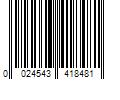 0 024543 418481